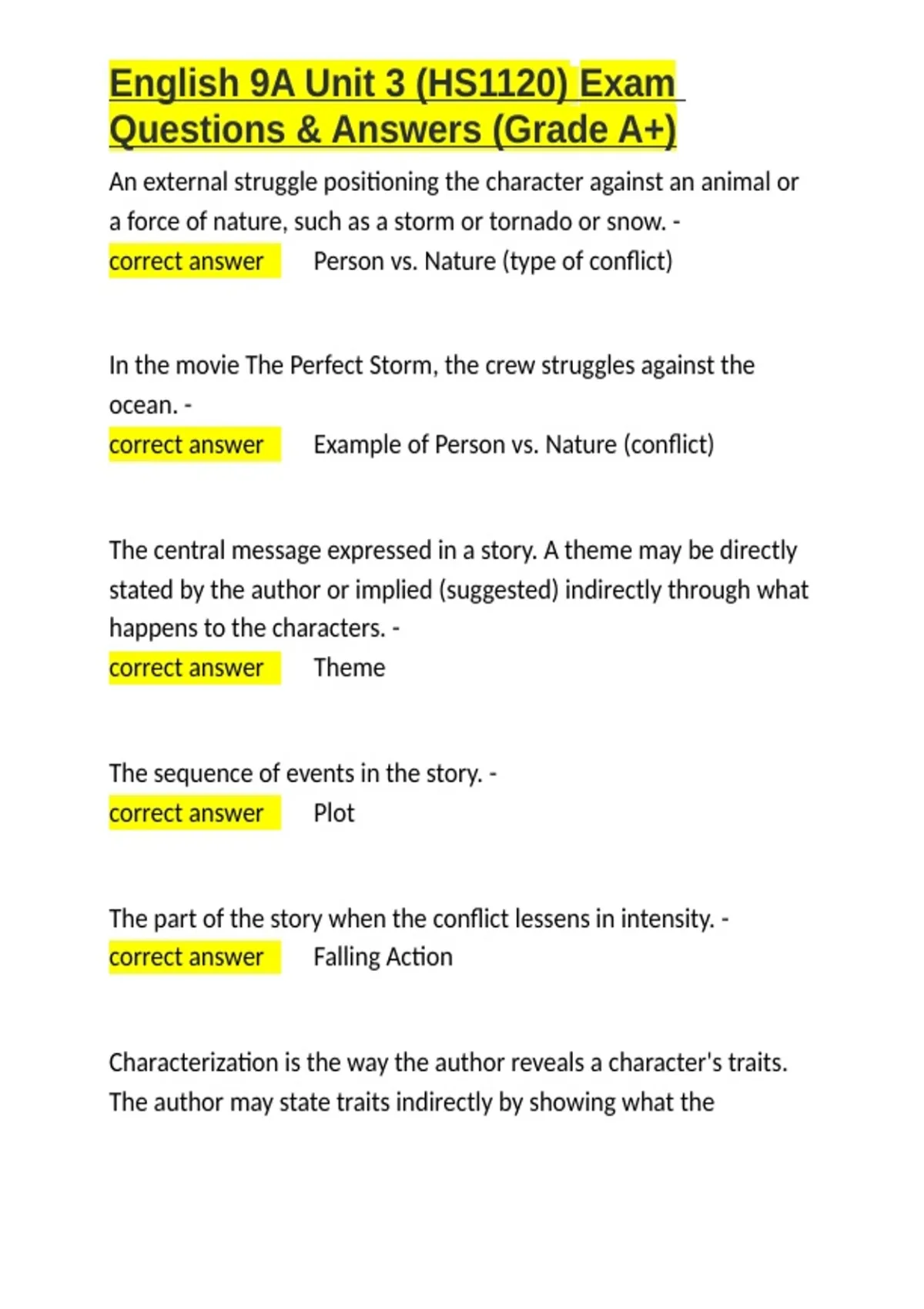 English 9A Unit 3 (HS1120) Exam Questions & Answers (Grade A+)

An external struggle positioning the character against an animal or a force of nature, such as a storm or tornado or snow. - correct answer Person vs. Nature (type of conflict)

In the movie The Perfect Storm, the crew struggles against the ocean. - correct answer Example of Person vs. Nature (conflict)

The central message expressed in a story. A theme may be directly stated by the author or implied (suggested) indirectly through what happens to the characters. - correct answer Theme

The sequence of events in the story. - correct answer Plot

The part of the story when the conflict lessens in intensity. - correct answer Falling Action

Characterization is the way the author reveals a character's traits. The author may state traits indirectly by showing what the